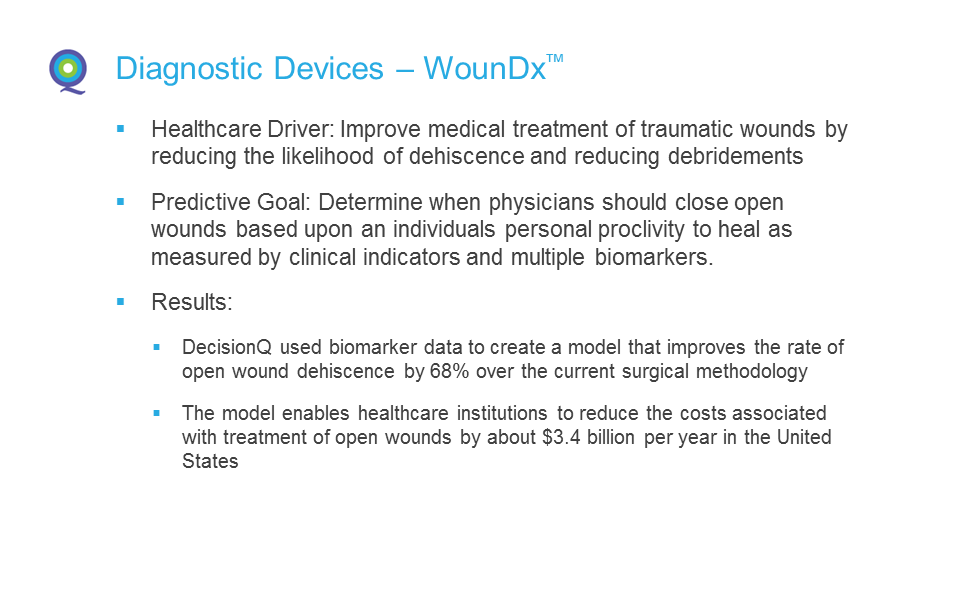 Diagnostic Devices – WounDx™

▪ Healthcare Driver: Improve medical treatment of traumatic wounds by reducing the likelihood of dehiscence and reducing debridements

▪ Predictive Goal: Determine when physicians should close open wounds based upon an individuals personal proclivity to heal as measured by clinical indicators and multiple biomarkers.

▪ Results:

▪ DecisionQ used biomarker data to create a model that improves the rate of open wound dehiscence by 68% over the current surgical methodology

▪ The model enables healthcare institutions to reduce the costs associated with treatment of open wounds by about \$3.4 billion per year in the United States